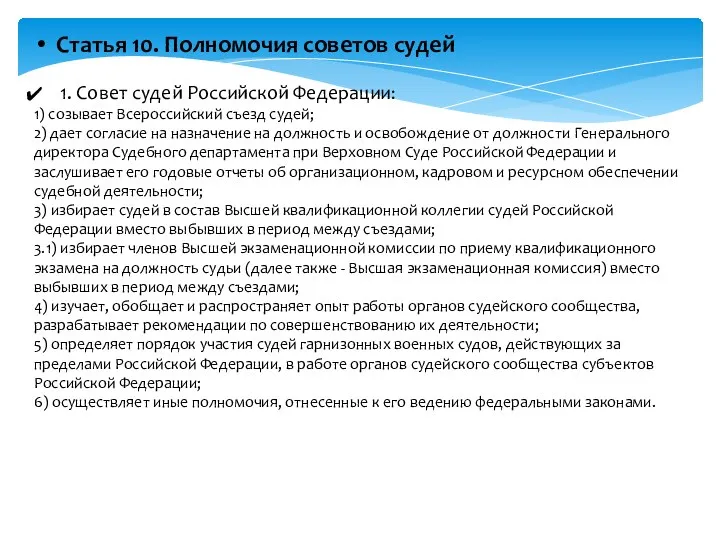 • Статья 10. Полномочия советов судей

✔ 1. Совет судей Российской Федерации:
1) созывает Всероссийский съезд судей;
2) дает согласие на назначение на должность и освобождение от должности Генерального директора Судебного департамента при Верховном Суде Российской Федерации и заслушивает его годовые отчеты об организационном, кадровом и ресурсном обеспечении судебной деятельности;
3) избирает судей в состав Высшей квалификационной коллегии судей Российской Федерации вместо выбывших в период между съездами;
3.1) избирает членов Высшей экзаменационной комиссии по приему квалификационного экзамена на должность судьи (далее также - Высшая экзаменационная комиссия) вместо выбывших в период между съездами;
4) изучает, обобщает и распространяет опыт работы органов судейского сообщества, разрабатывает рекомендации по совершенствованию их деятельности;
5) определяет порядок участия судей гарнизонных военных судов, действующих за пределами Российской Федерации, в работе органов судейского сообщества субъектов Российской Федерации;
6) осуществляет иные полномочия, отнесенные к его ведению федеральными законами.